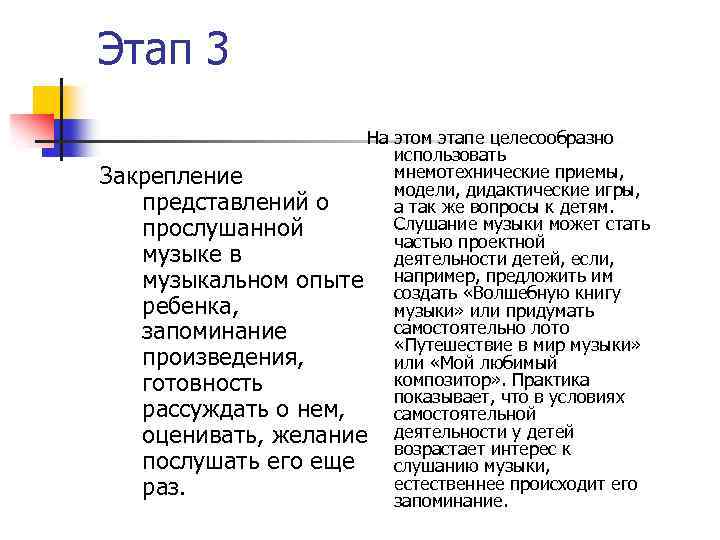 Этап 3

Закрепление представлений о прослушанной музыке в музыкальном опыте ребенка, запоминание произведения, готовность рассуждать о нем, оценивать, желание послушать его еще раз.

На этом этапе целесообразно использовать мнемотехнические приемы, модели, дидактические игры, а так же вопросы к детям. Слушание музыки может стать частью проектной деятельности детей, если, например, предложить им создать «Волшебную книгу музыки» или придумать самостоятельно лото «Путешествие в мир музыки» или «Мой любимый композитор». Практика показывает, что в условиях самостоятельной деятельности у детей возрастает интерес к слушанию музыки, естественнее происходит его запоминание.